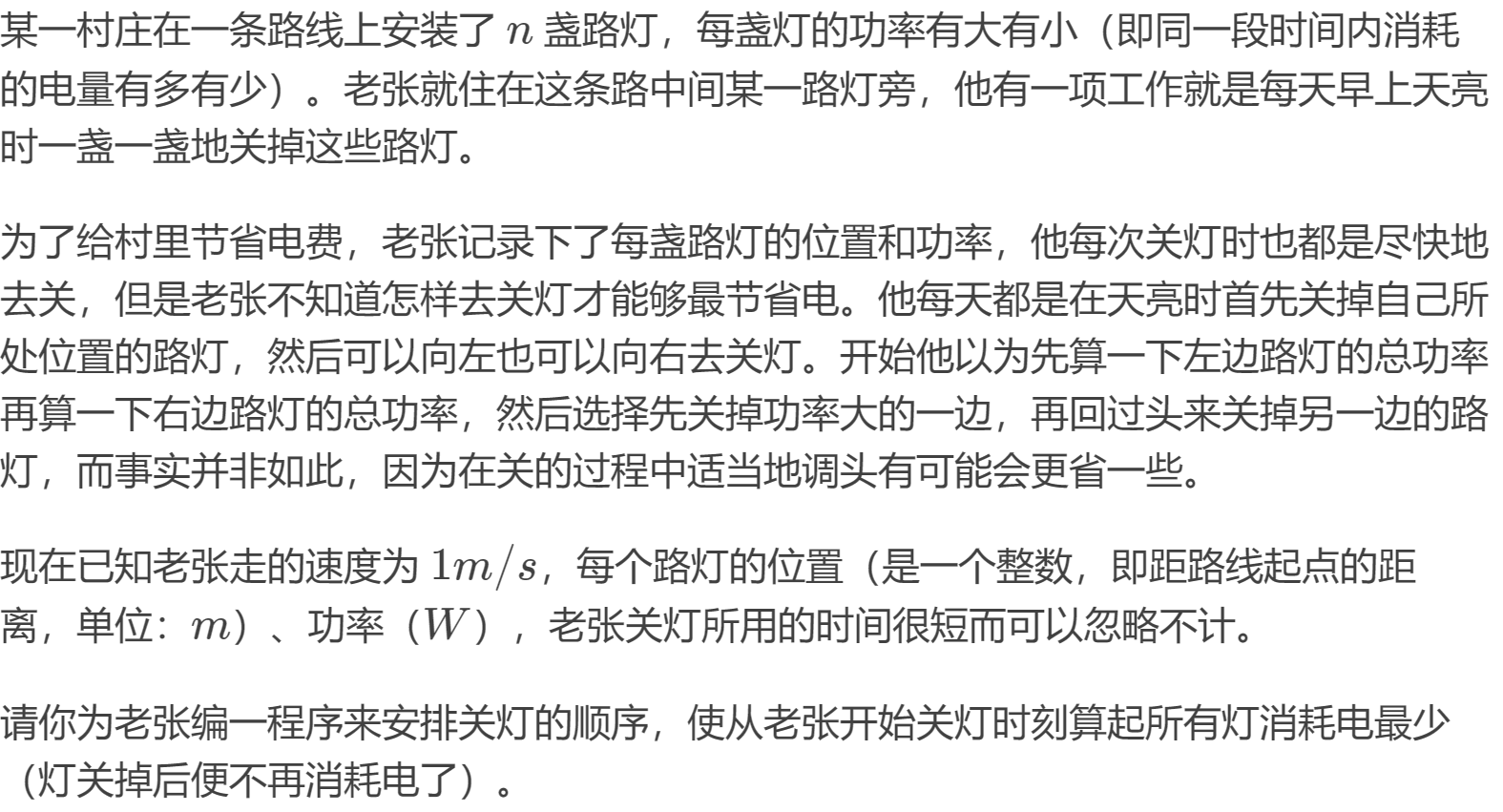 某一村庄在一条路线上安装了$n$盏路灯，每盏灯的功率有大有小（即同一段时间内消耗的电量有多有少）。老张就住在这条路中间某一路灯旁，他有一项工作就是每天早上天亮时一盏一盏地关掉这些路灯。

为了给村里节省电费，老张记录下了每盏路灯的位置和功率，他每次关灯时也都是尽快地去关，但是老张不知道怎样去关灯才能够最节省电。他每天都是在天亮时首先关掉自己所处位置的路灯，然后可以向左也可以向右去关灯。开始他以为先算一下左边路灯的总功率再算一下右边路灯的总功率，然后选择先关掉功率大的一边，再回过头来关掉另一边的路灯，而事实并非如此，因为在关的过程中适当地调头有可能会更省一些。

现在已知老张走的速度为$1m/s$，每个路灯的位置（是一个整数，即距路线起点的距离，单位：$m$）、功率（$W$），老张关灯所用的时间很短而可以忽略不计。

请你为老张编一程序来安排关灯的顺序，使从老张开始关灯时刻算起所有灯消耗电最少（灯关掉后便不再消耗电了）。